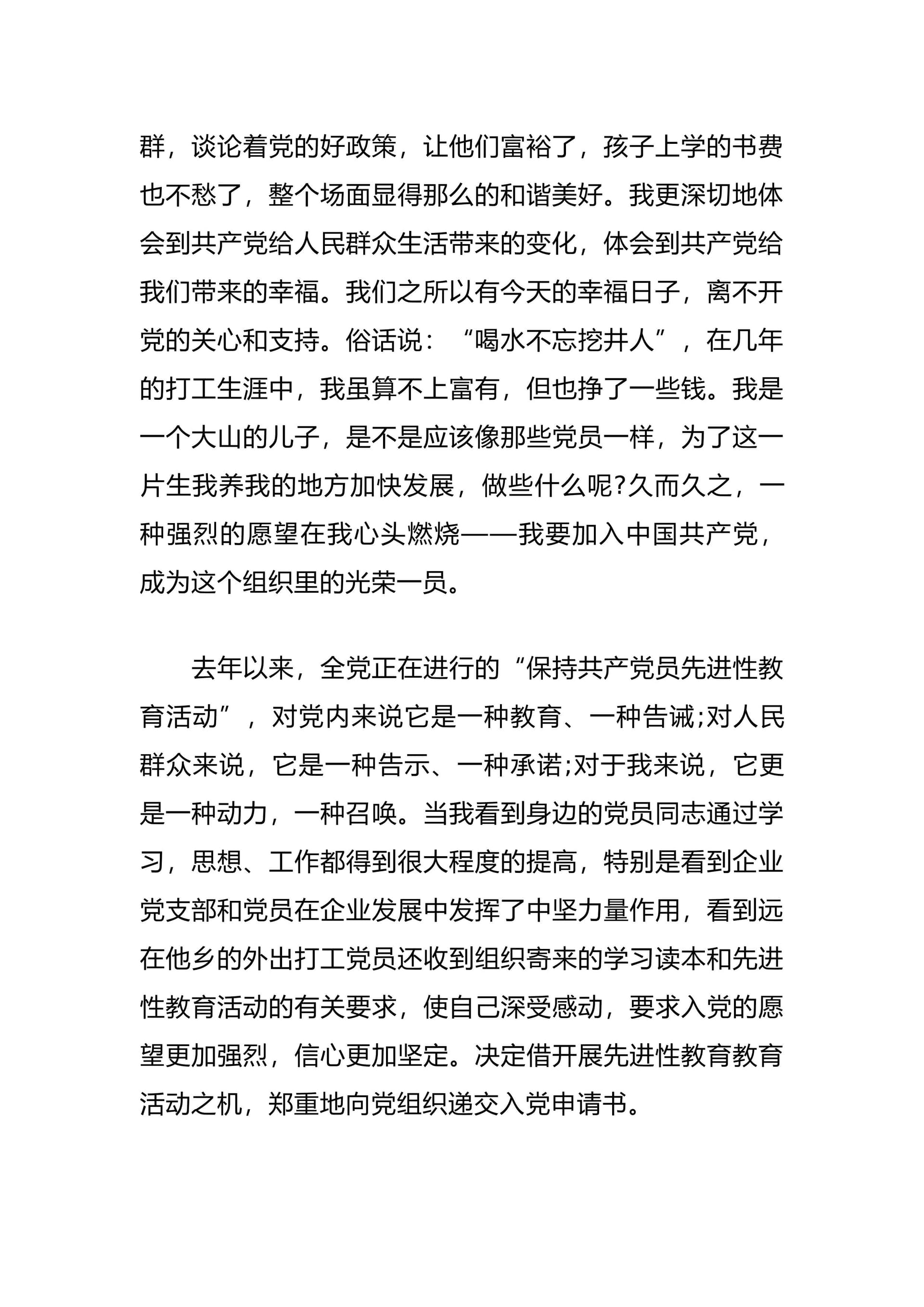 群，谈论着党的好政策，让他们富裕了，孩子上学的书费也不愁了，整个场面显得那么的和谐美好。我更深切地体会到共产党给人民群众生活带来的变化，体会到共产党给我们带来的幸福。我们之所以有今天的幸福日子，离不开党的关心和支持。俗话说：“喝水不忘挖井人”，在几年的打工生涯中，我虽算不上富有，但也挣了一些钱。我是一个大山的儿子，是不是应该像那些党员一样，为了这一片生我养我的地方加快发展，做些什么呢?久而久之，一种强烈的愿望在我心头燃烧——我要加入中国共产党，成为这个组织里的光荣一员。

去年以来，全党正在进行的“保持共产党员先进性教育活动”，对党内来说它是一种教育、一种告诫;对人民群众来说，它是一种告示、一种承诺;对于我来说，它更是一种动力，一种召唤。当我看到身边的党员同志通过学习，思想、工作都得到很大程度的提高，特别是看到企业党支部和党员在企业发展中发挥了中坚力量作用，看到远在他乡的外出打工党员还收到组织寄来的学习读本和先进性教育活动的有关要求，使自己深受感动，要求入党的愿望更加强烈，信心更加坚定。决定借开展先进性教育教育活动之机，郑重地向党组织递交入党申请书。